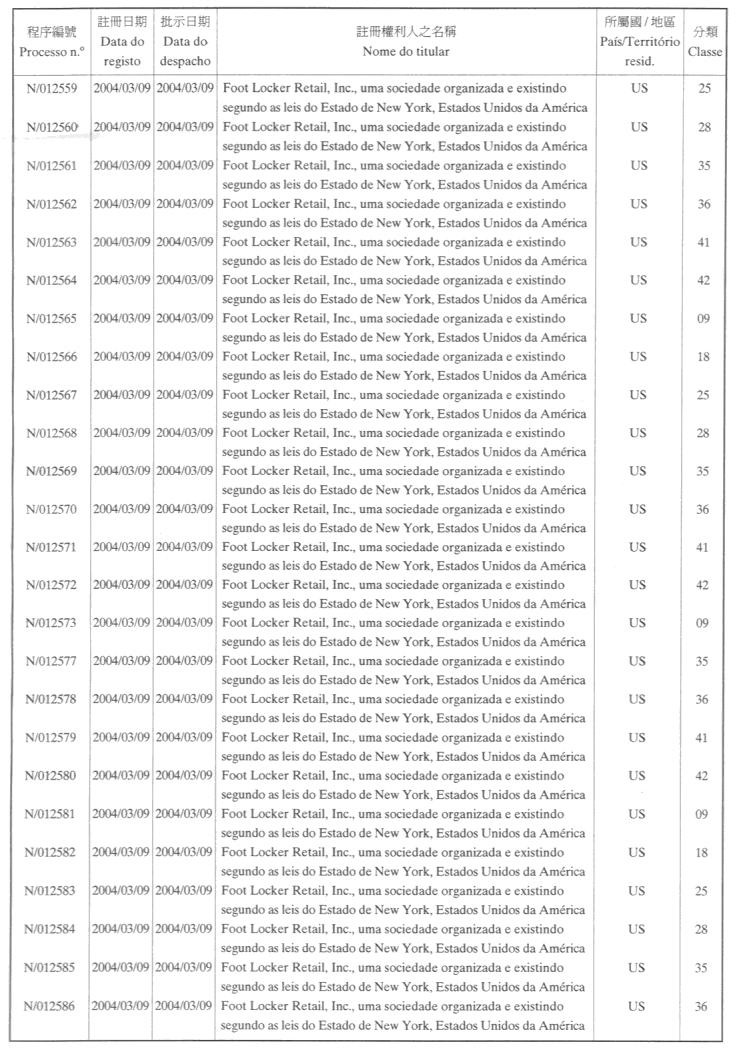 | 程序編號 Processo n.º | 註冊日期 Data do registo | 批示日期 Data do despacho | 註冊權利人之名稱 Nome do titular | 所屬國 / 地區 País/Território resid. | 分類 Classe |
|---|---|---|---|---|---|
| N/012559 | 2004/03/09 | 2004/03/09 | Foot Locker Retail, Inc., uma sociedade organizada e existindo segundo as leis do Estado de New York, Estados Unidos da América | US | 25 |
| N/012560 | 2004/03/09 | 2004/03/09 | Foot Locker Retail, Inc., uma sociedade organizada e existindo segundo as leis do Estado de New York, Estados Unidos da América | US | 28 |
| N/012561 | 2004/03/09 | 2004/03/09 | Foot Locker Retail, Inc., uma sociedade organizada e existindo segundo as leis do Estado de New York, Estados Unidos da América | US | 35 |
| N/012562 | 2004/03/09 | 2004/03/09 | Foot Locker Retail, Inc., uma sociedade organizada e existindo segundo as leis do Estado de New York, Estados Unidos da América | US | 36 |
| N/012563 | 2004/03/09 | 2004/03/09 | Foot Locker Retail, Inc., uma sociedade organizada e existindo segundo as leis do Estado de New York, Estados Unidos da América | US | 41 |
| N/012564 | 2004/03/09 | 2004/03/09 | Foot Locker Retail, Inc., uma sociedade organizada e existindo segundo as leis do Estado de New York, Estados Unidos da América | US | 42 |
| N/012565 | 2004/03/09 | 2004/03/09 | Foot Locker Retail, Inc., uma sociedade organizada e existindo segundo as leis do Estado de New York, Estados Unidos da América | US | 09 |
| N/012566 | 2004/03/09 | 2004/03/09 | Foot Locker Retail, Inc., uma sociedade organizada e existindo segundo as leis do Estado de New York, Estados Unidos da América | US | 18 |
| N/012567 | 2004/03/09 | 2004/03/09 | Foot Locker Retail, Inc., uma sociedade organizada e existindo segundo as leis do Estado de New York, Estados Unidos da América | US | 25 |
| N/012568 | 2004/03/09 | 2004/03/09 | Foot Locker Retail, Inc., uma sociedade organizada e existindo segundo as leis do Estado de New York, Estados Unidos da América | US | 28 |
| N/012569 | 2004/03/09 | 2004/03/09 | Foot Locker Retail, Inc., uma sociedade organizada e existindo segundo as leis do Estado de New York, Estados Unidos da América | US | 35 |
| N/012570 | 2004/03/09 | 2004/03/09 | Foot Locker Retail, Inc., uma sociedade organizada e existindo segundo as leis do Estado de New York, Estados Unidos da América | US | 36 |
| N/012571 | 2004/03/09 | 2004/03/09 | Foot Locker Retail, Inc., uma sociedade organizada e existindo segundo as leis do Estado de New York, Estados Unidos da América | US | 41 |
| N/012572 | 2004/03/09 | 2004/03/09 | Foot Locker Retail, Inc., uma sociedade organizada e existindo segundo as leis do Estado de New York, Estados Unidos da América | US | 42 |
| N/012573 | 2004/03/09 | 2004/03/09 | Foot Locker Retail, Inc., uma sociedade organizada e existindo segundo as leis do Estado de New York, Estados Unidos da América | US | 09 |
| N/012577 | 2004/03/09 | 2004/03/09 | Foot Locker Retail, Inc., uma sociedade organizada e existindo segundo as leis do Estado de New York, Estados Unidos da América | US | 35 |
| N/012578 | 2004/03/09 | 2004/03/09 | Foot Locker Retail, Inc., uma sociedade organizada e existindo segundo as leis do Estado de New York, Estados Unidos da América | US | 36 |
| N/012579 | 2004/03/09 | 2004/03/09 | Foot Locker Retail, Inc., uma sociedade organizada e existindo segundo as leis do Estado de New York, Estados Unidos da América | US | 41 |
| N/012580 | 2004/03/09 | 2004/03/09 | Foot Locker Retail, Inc., uma sociedade organizada e existindo segundo as leis do Estado de New York, Estados Unidos da América | US | 42 |
| N/012581 | 2004/03/09 | 2004/03/09 | Foot Locker Retail, Inc., uma sociedade organizada e existindo segundo as leis do Estado de New York, Estados Unidos da América | US | 09 |
| N/012582 | 2004/03/09 | 2004/03/09 | Foot Locker Retail, Inc., uma sociedade organizada e existindo segundo as leis do Estado de New York, Estados Unidos da América | US | 18 |
| N/012583 | 2004/03/09 | 2004/03/09 | Foot Locker Retail, Inc., uma sociedade organizada e existindo segundo as leis do Estado de New York, Estados Unidos da América | US | 25 |
| N/012584 | 2004/03/09 | 2004/03/09 | Foot Locker Retail, Inc., uma sociedade organizada e existindo segundo as leis do Estado de New York, Estados Unidos da América | US | 28 |
| N/012585 | 2004/03/09 | 2004/03/09 | Foot Locker Retail, Inc., uma sociedade organizada e existindo segundo as leis do Estado de New York, Estados Unidos da América | US | 35 |
| N/012586 | 2004/03/09 | 2004/03/09 | Foot Locker Retail, Inc., uma sociedade organizada e existindo segundo as leis do Estado de New York, Estados Unidos da América | US | 36 |